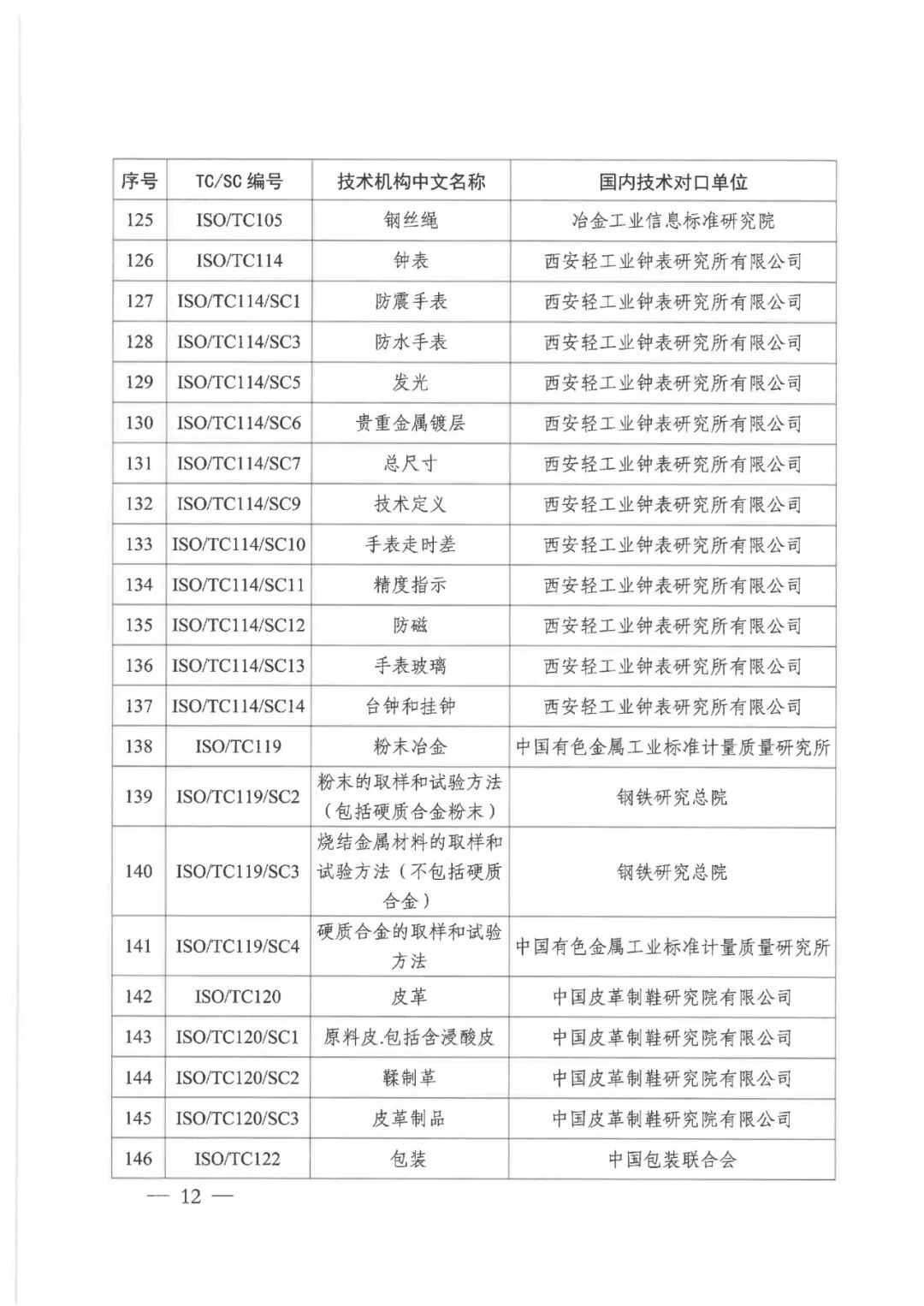 | 序号 | TC/SC 编号 | 技术机构中文名称 | 国内技术对口单位 |
|---|---|---|---|
| 125 | ISO/TC105 | 钢丝绳 | 冶金工业信息标准研究院 |
| 126 | ISO/TC114 | 钟表 | 西安轻工业钟表研究所有限公司 |
| 127 | ISO/TC114/SC1 | 防震手表 | 西安轻工业钟表研究所有限公司 |
| 128 | ISO/TC114/SC3 | 防水手表 | 西安轻工业钟表研究所有限公司 |
| 129 | ISO/TC114/SC5 | 发光 | 西安轻工业钟表研究所有限公司 |
| 130 | ISO/TC114/SC6 | 贵重金属镀层 | 西安轻工业钟表研究所有限公司 |
| 131 | ISO/TC114/SC7 | 总尺寸 | 西安轻工业钟表研究所有限公司 |
| 132 | ISO/TC114/SC9 | 技术定义 | 西安轻工业钟表研究所有限公司 |
| 133 | ISO/TC114/SC10 | 手表走时差 | 西安轻工业钟表研究所有限公司 |
| 134 | ISO/TC114/SC11 | 精度指示 | 西安轻工业钟表研究所有限公司 |
| 135 | ISO/TC114/SC12 | 防磁 | 西安轻工业钟表研究所有限公司 |
| 136 | ISO/TC114/SC13 | 手表玻璃 | 西安轻工业钟表研究所有限公司 |
| 137 | ISO/TC114/SC14 | 台钟和挂钟 | 西安轻工业钟表研究所有限公司 |
| 138 | ISO/TC119 | 粉末冶金 | 中国有色金属工业标准计量质量研究所 |
| 139 | ISO/TC119/SC2 | 粉末的取样和试验方法（包括硬质合金粉末） | 钢铁研究总院 |
| 140 | ISO/TC119/SC3 | 烧结金属材料的取样和试验方法（不包括硬质合金） | 钢铁研究总院 |
| 141 | ISO/TC119/SC4 | 硬质合金的取样和试验方法 | 中国有色金属工业标准计量质量研究所 |
| 142 | ISO/TC120 | 皮革 | 中国皮革制鞋研究院有限公司 |
| 143 | ISO/TC120/SC1 | 原料皮.包括含浸酸皮 | 中国皮革制鞋研究院有限公司 |
| 144 | ISO/TC120/SC2 | 鞣制革 | 中国皮革制鞋研究院有限公司 |
| 145 | ISO/TC120/SC3 | 皮革制品 | 中国皮革制鞋研究院有限公司 |
| 146 | ISO/TC122 | 包装 | 中国包装联合会 |

— 12 —